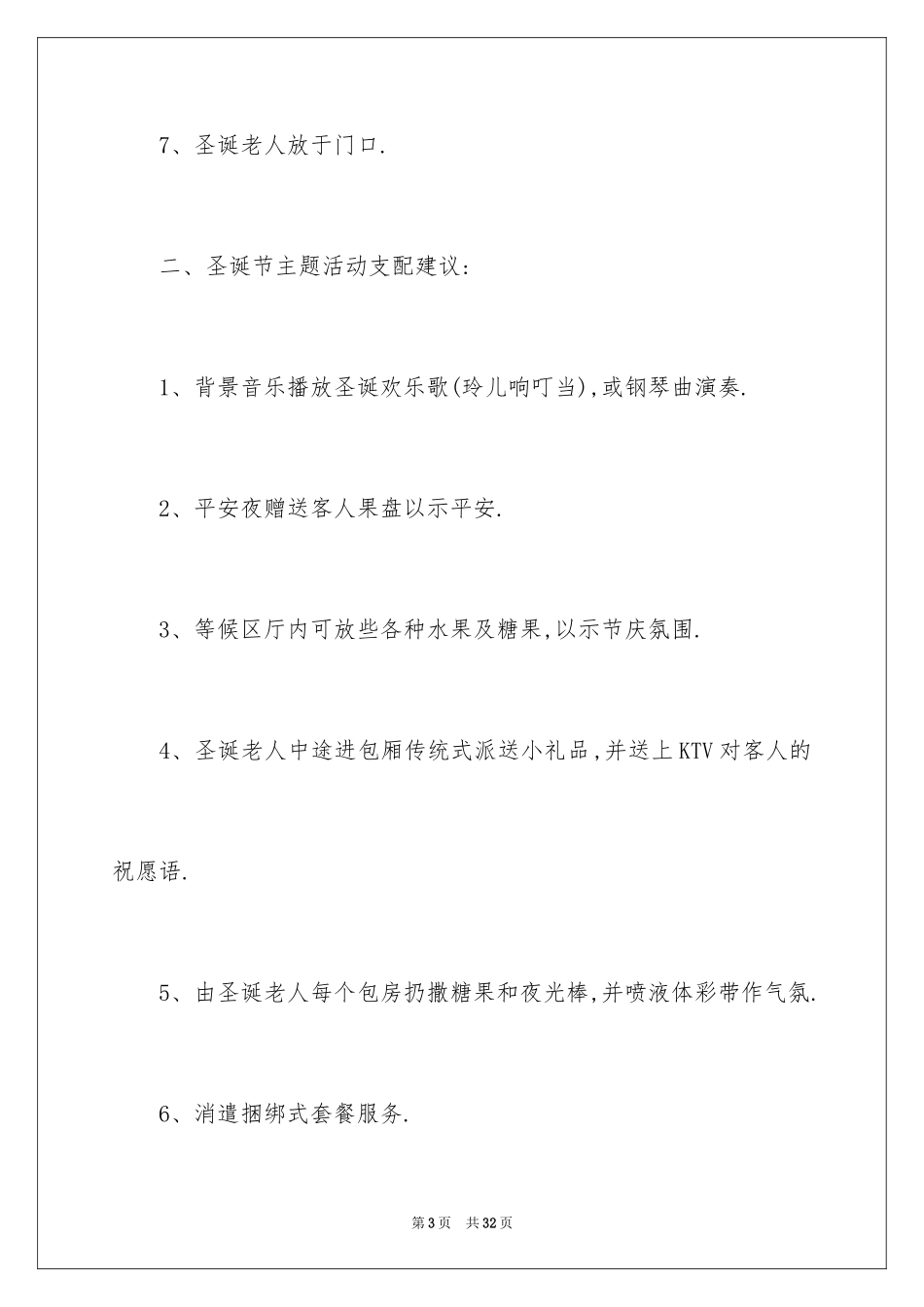 7、圣诞老人放于门口.

二、圣诞节主题活动支配建议:

1、背景音乐播放圣诞欢乐歌(玲儿响叮当),或钢琴曲演奏.

2、平安夜赠送客人果盘以示平安.

3、等候区厅内可放些各种水果及糖果,以示节庆氛围.

4、圣诞老人中途进包厢传统式派送小礼品,并送上KTV对客人的祝愿语.

5、由圣诞老人每个包房扔撒糖果和夜光棒,并喷液体彩带作气氛.

6、消遣捆绑式套餐服务.

第3页 共32页